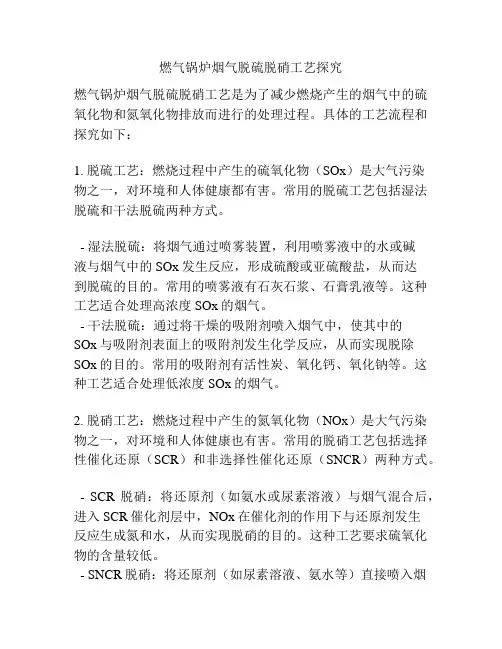 燃气锅炉烟气脱硫脱硝工艺探究

燃气锅炉烟气脱硫脱硝工艺是为了减少燃烧产生的烟气中的硫氧化物和氮氧化物排放而进行的处理过程。具体的工艺流程和探究如下：

1. 脱硫工艺：燃烧过程中产生的硫氧化物（SOx）是大气污染物之一，对环境和人体健康都有害。常用的脱硫工艺包括湿法脱硫和干法脱硫两种方式。

- 湿法脱硫：将烟气通过喷雾装置，利用喷雾液中的水或碱液与烟气中的 SOx 发生反应，形成硫酸或亚硫酸盐，从而达到脱硫的目的。常用的喷雾液有石灰石浆、石膏乳液等。这种工艺适合处理高浓度 SOx 的烟气。
- 干法脱硫：通过将干燥的吸附剂喷入烟气中，使其中的 SOx 与吸附剂表面上的吸附剂发生化学反应，从而实现脱除 SOx 的目的。常用的吸附剂有活性炭、氧化钙、氧化钠等。这种工艺适合处理低浓度 SOx 的烟气。

2. 脱硝工艺：燃烧过程中产生的氮氧化物（NOx）是大气污染物之一，对环境和人体健康也有害。常用的脱硝工艺包括选择性催化还原（SCR）和非选择性催化还原（SNCR）两种方式。

- SCR 脱硝：将还原剂（如氨水或尿素溶液）与烟气混合后，进入 SCR 催化剂层中，NOx 在催化剂的作用下与还原剂发生反应生成氮和水，从而实现脱硝的目的。这种工艺要求硫氧化物的含量较低。
- SNCR 脱硝：将还原剂（如尿素溶液、氨水等）直接喷入烟